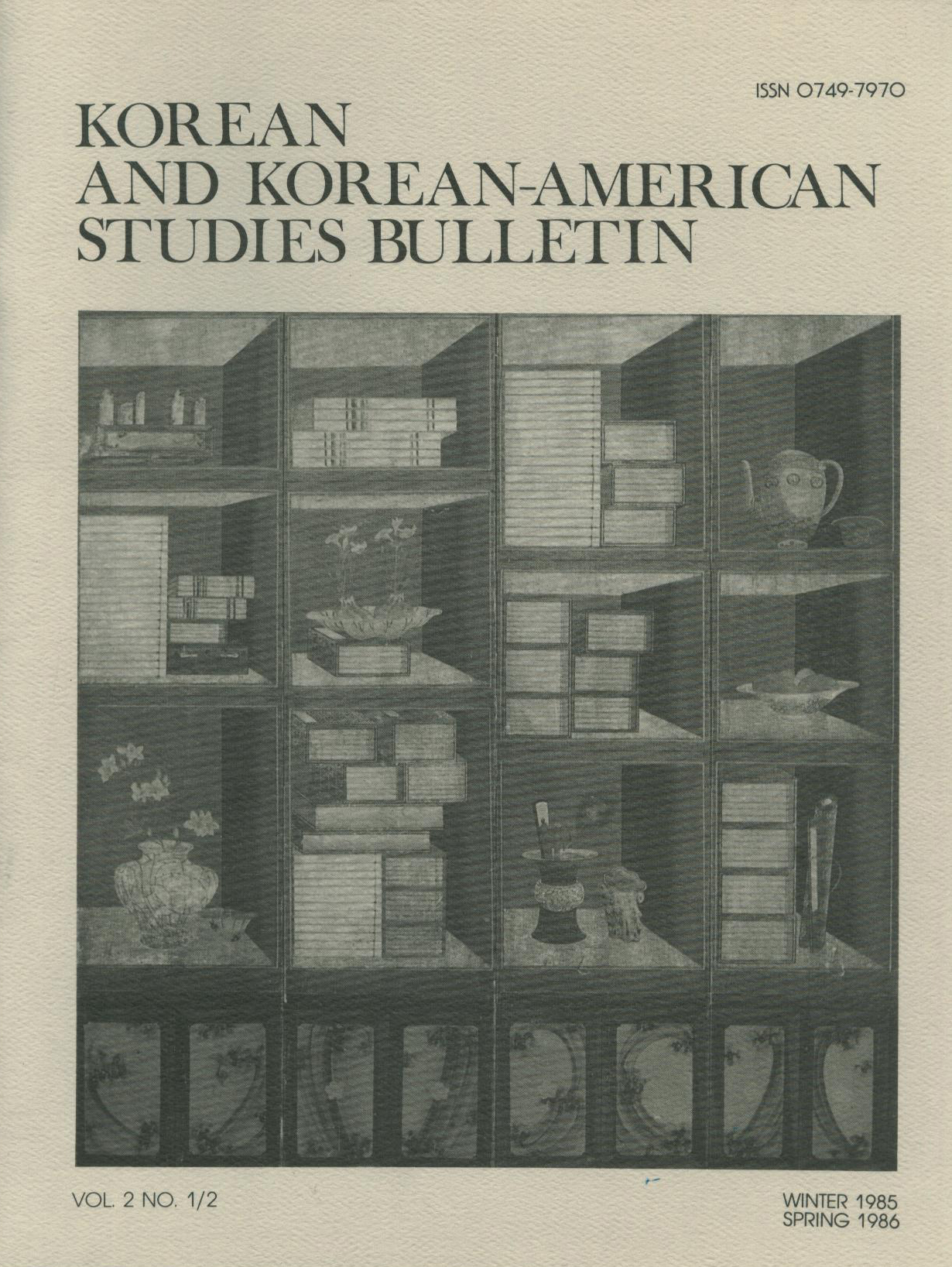 ISSN 0749-7970

KOREAN
AND KOREAN-AMERICAN
STUDIES BULLETIN

VOL. 2 NO. 1/2

WINTER 1985
SPRING 1986